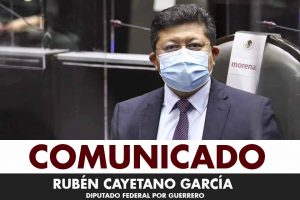 morena

COMUNICADO

RUBÉN CAYETANO GARCÍA
DIPUTADO FEDERAL POR GUERRERO